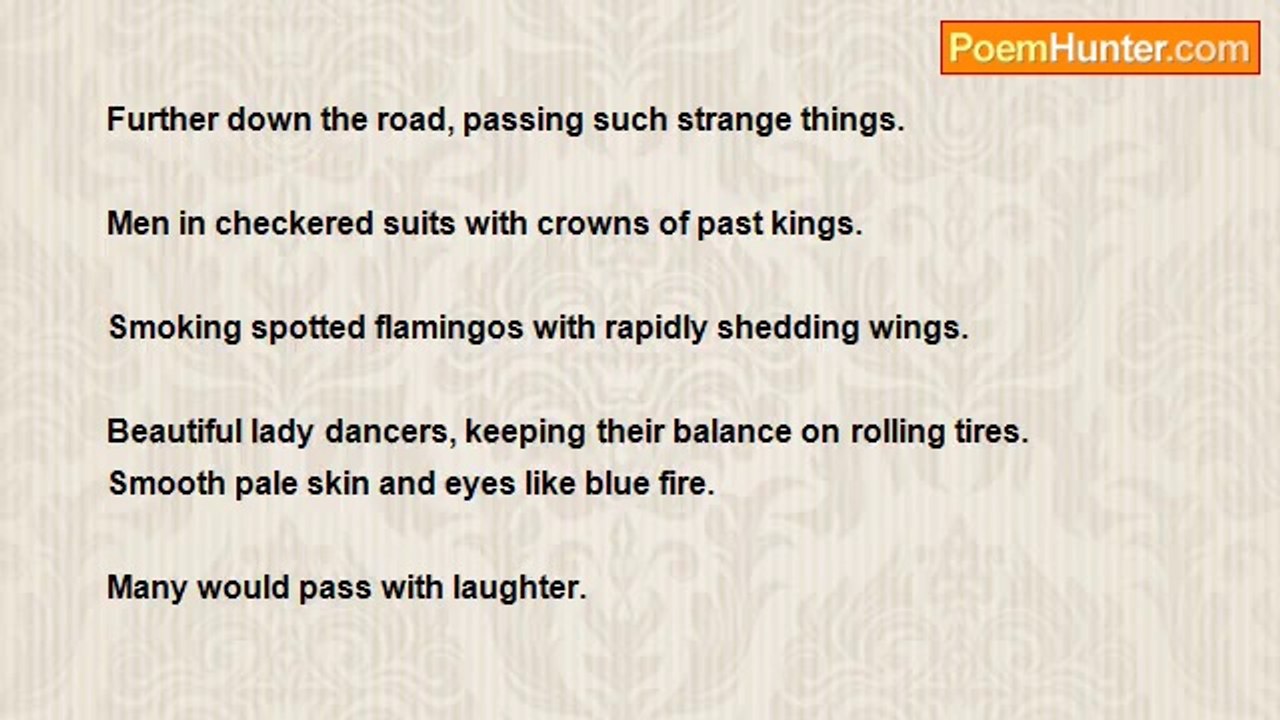 PoemHunter.com

Further down the road, passing such strange things.

Men in checkered suits with crowns of past kings.

Smoking spotted flamingos with rapidly shedding wings.

Beautiful lady dancers, keeping their balance on rolling tires.
Smooth pale skin and eyes like blue fire.

Many would pass with laughter.